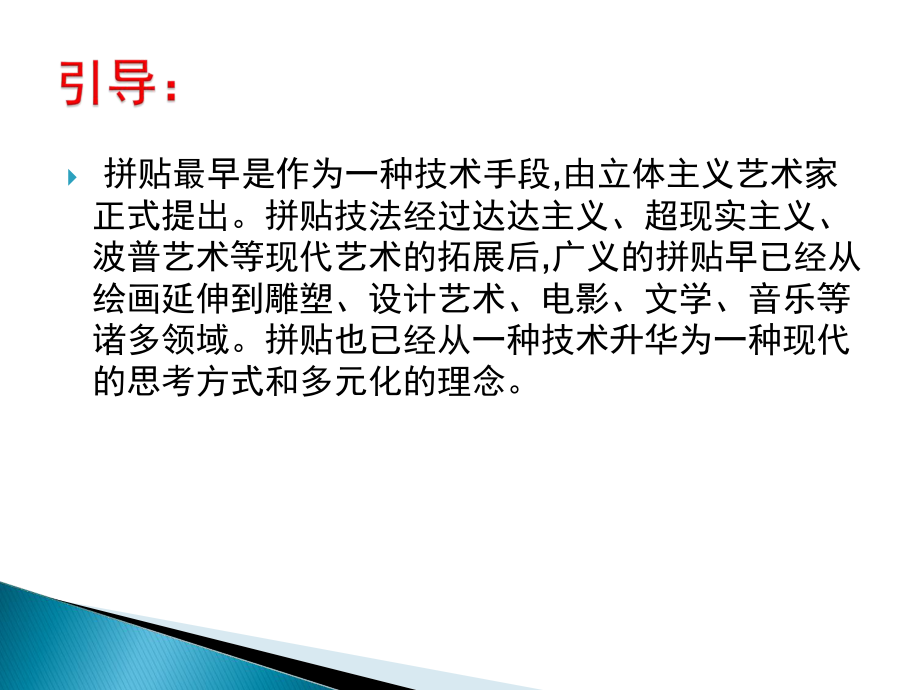 引导：

拼贴最早是作为一种技术手段,由立体主义艺术家正式提出。拼贴技法经过达达主义、超现实主义、波普艺术等现代艺术的拓展后,广义的拼贴早已经从绘画延伸到雕塑、设计艺术、电影、文学、音乐等诸多领域。拼贴也已经从一种技术升华为一种现代的思考方式和多元化的理念。